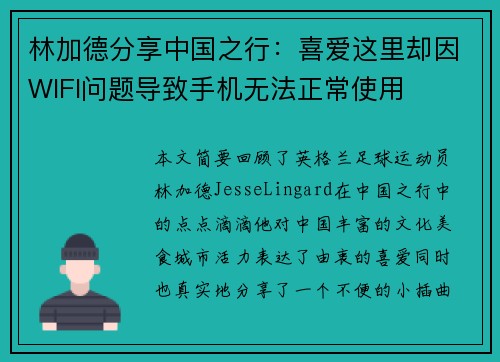 林加德分享中国之行：喜爱这里却因WIFI问题导致手机无法正常使用

本文简要回顾了英格兰足球运动员林加德JesseLingard在中国之行中的点点滴滴他对中国丰富的文化美食城市活力表达了由衷的喜爱同时也真实地分享了一个不便的小插曲